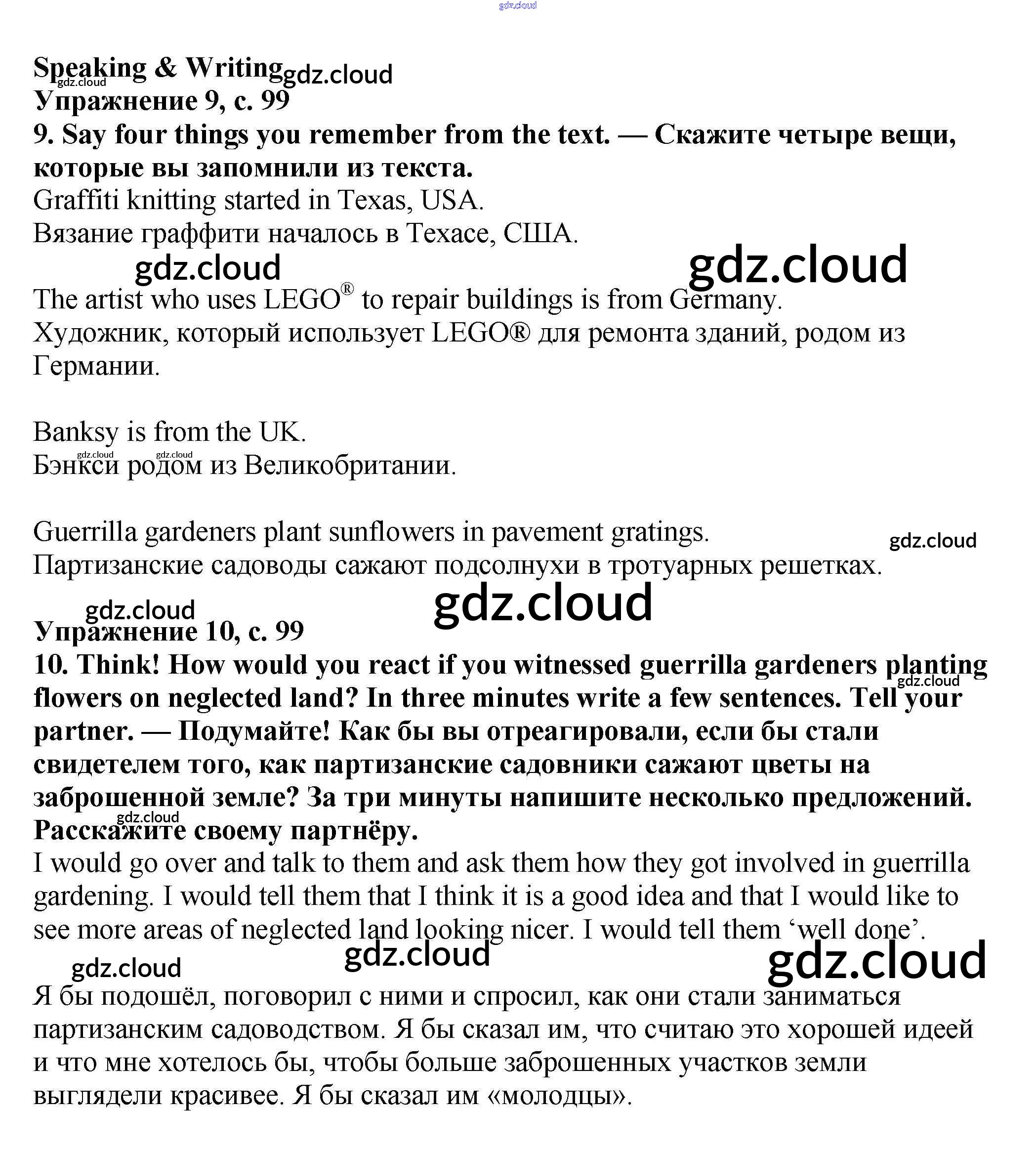 gdz.cloud

Speaking & Writing gdz.cloud
gdz.cloud
Упражнение 9, с. 99
9. Say four things you remember from the text. — Скажите четыре вещи, которые вы запомнили из текста.
Graffiti knitting started in Texas, USA.
Вязание граффити началось в Техасе, США.
gdz.cloud gdz.cloud
The artist who uses LEGO® to repair buildings is from Germany.
Художник, который использует LEGO® для ремонта зданий, родом из Германии.

Banksy is from the UK.
gdz.cloud gdz.cloud
Бэнкси родом из Великобритании.

Guerrilla gardeners plant sunflowers in pavement gratings.
gdz.cloud
Партизанские садоводы сажают подсолнухи в тротуарных решетках.
gdz.cloud gdz.cloud
Упражнение 10, с. 99
10. Think! How would you react if you witnessed guerrilla gardeners planting flowers on neglected land? In three minutes write a few sentences. Tell your partner. — Подумайте! Как бы вы отреагировали, если бы стали свидетелем того, как партизанские садовники сажают цветы на заброшенной земле? За три минуты напишите несколько предложений. Расскажите своему партнёру.
gdz.cloud gdz.cloud
I would go over and talk to them and ask them how they got involved in guerrilla gardening. I would tell them that I think it is a good idea and that I would like to see more areas of neglected land looking nicer. I would tell them ‘well done’.
gdz.cloud gdz.cloud gdz.cloud
Я бы подошёл, поговорил с ними и спросил, как они стали заниматься партизанским садоводством. Я бы сказал им, что считаю это хорошей идеей и что мне хотелось бы, чтобы больше заброшенных участков земли выглядели красивее. Я бы сказал им «молодцы».